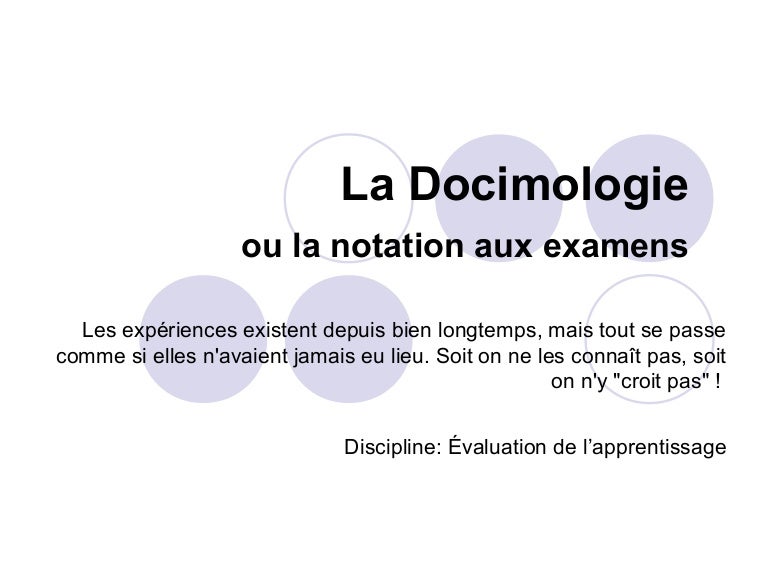 La Docimologie

ou la notation aux examens

Les expériences existent depuis bien longtemps, mais tout se passe comme si elles n'avaient jamais eu lieu. Soit on ne les connaît pas, soit on n'y "croit pas" !

Discipline: Évaluation de l'apprentissage